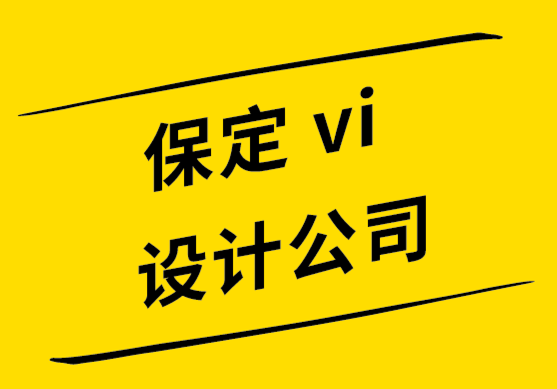 保定 vi
设计公司